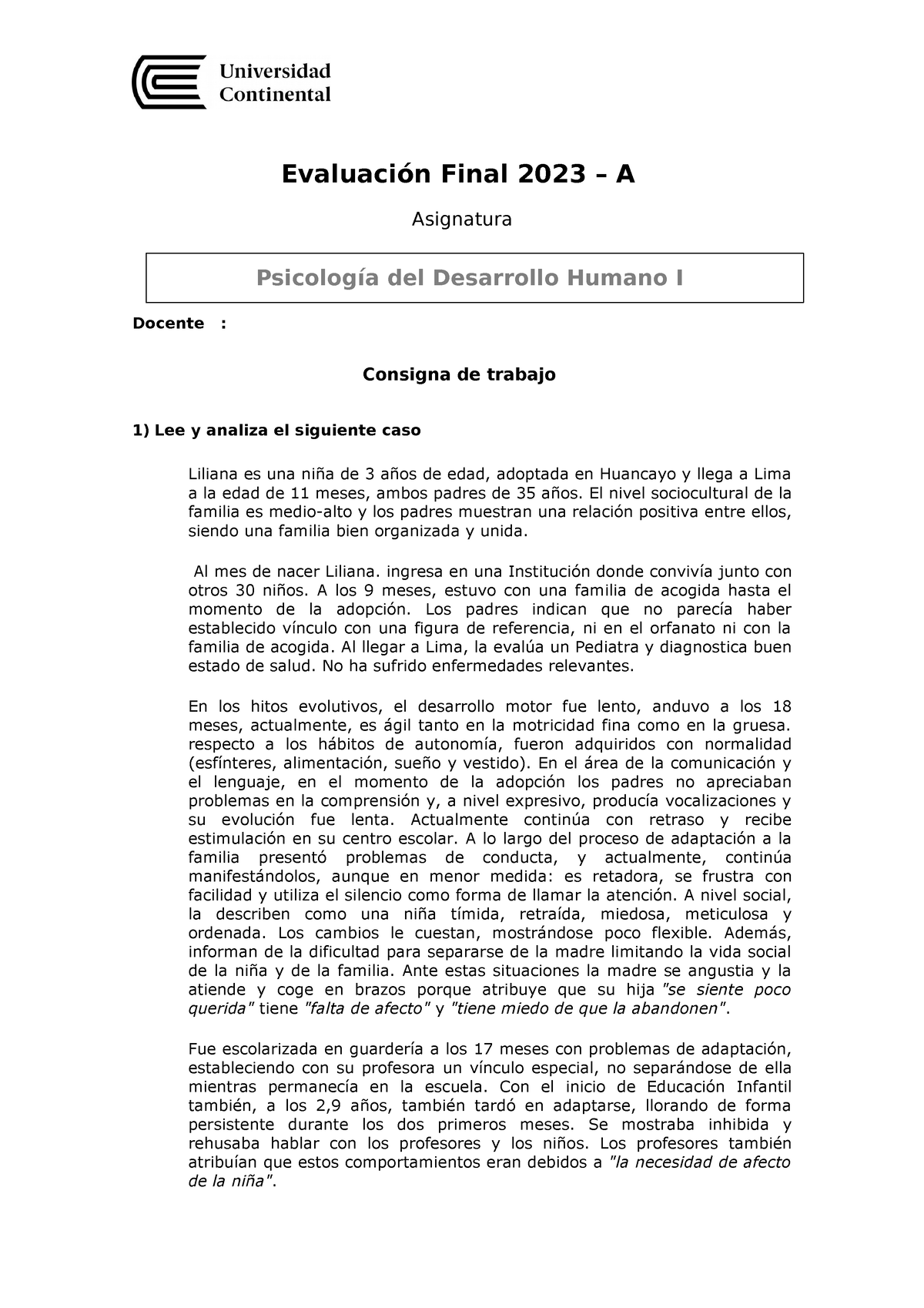 Universidad Continental

Evaluación Final 2023 – A

Asignatura

Psicología del Desarrollo Humano I

Docente :

Consigna de trabajo

1) Lee y analiza el siguiente caso

Liliana es una niña de 3 años de edad, adoptada en Huancayo y llega a Lima a la edad de 11 meses, ambos padres de 35 años. El nivel sociocultural de la familia es medio-alto y los padres muestran una relación positiva entre ellos, siendo una familia bien organizada y unida.

Al mes de nacer Liliana. ingresa en una Institución donde convivía junto con otros 30 niños. A los 9 meses, estuvo con una familia de acogida hasta el momento de la adopción. Los padres indican que no parecía haber establecido vínculo con una figura de referencia, ni en el orfanato ni con la familia de acogida. Al llegar a Lima, la evalúa un Pediatra y diagnostica buen estado de salud. No ha sufrido enfermedades relevantes.

En los hitos evolutivos, el desarrollo motor fue lento, anduvo a los 18 meses, actualmente, es ágil tanto en la motricidad fina como en la gruesa. respecto a los hábitos de autonomía, fueron adquiridos con normalidad (esfínteres, alimentación, sueño y vestido). En el área de la comunicación y el lenguaje, en el momento de la adopción los padres no apreciaban problemas en la comprensión y, a nivel expresivo, producía vocalizaciones y su evolución fue lenta. Actualmente continúa con retraso y recibe estimulación en su centro escolar. A lo largo del proceso de adaptación a la familia presentó problemas de conducta, y actualmente, continúa manifestándolos, aunque en menor medida: es retadora, se frustra con facilidad y utiliza el silencio como forma de llamar la atención. A nivel social, la describen como una niña tímida, retraída, miedosa, meticulosa y ordenada. Los cambios le cuestan, mostrándose poco flexible. Además, informan de la dificultad para separarse de la madre limitando la vida social de la niña y de la familia. Ante estas situaciones la madre se angustia y la atiende y coge en brazos porque atribuye que su hija "se siente poco querida" tiene "falta de afecto" y "tiene miedo de que la abandonen".

Fue escolarizada en guardería a los 17 meses con problemas de adaptación, estableciendo con su profesora un vínculo especial, no separándose de ella mientras permanecía en la escuela. Con el inicio de Educación Infantil también, a los 2,9 años, también tardó en adaptarse, llorando de forma persistente durante los dos primeros meses. Se mostraba inhibida y rehusaba hablar con los profesores y los niños. Los profesores también atribuían que estos comportamientos eran debidos a "la necesidad de afecto de la niña".